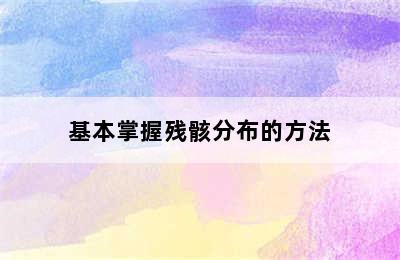 基本掌握残骸分布的方法